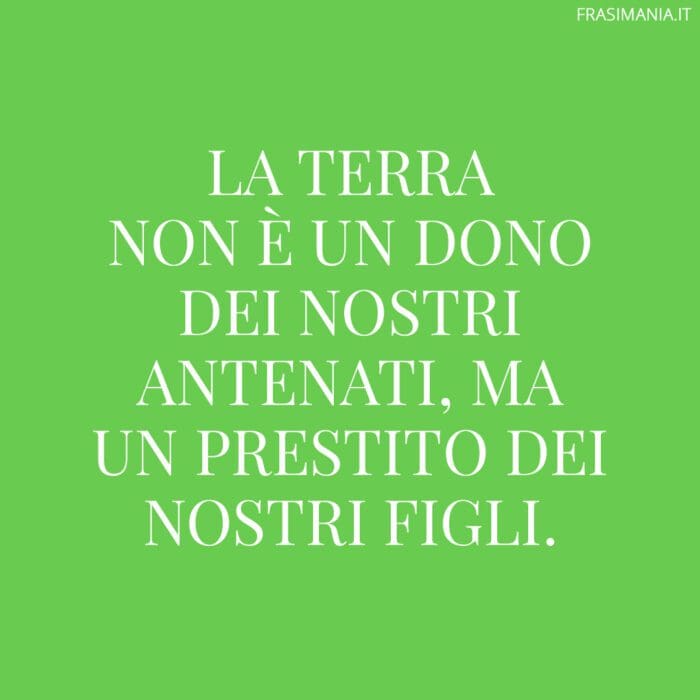 FRASIMANIA.IT

LA TERRA NON È UN DONO DEI NOSTRI ANTENATI, MA UN PRESTITO DEI NOSTRI FIGLI.